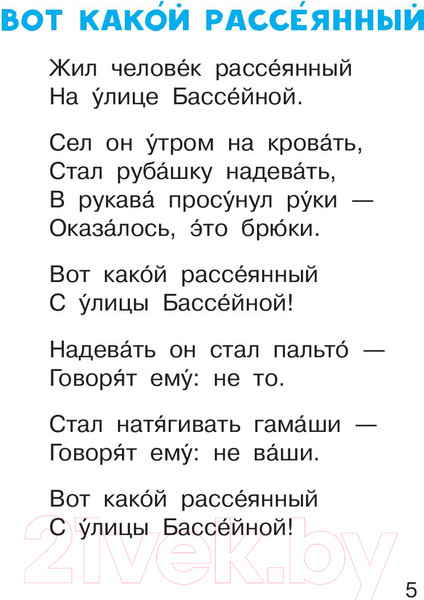 ВОТ КАКО́Й РАССЕ́ЯННЫЙ

Жил челове́к рассе́янный
На у́лице Бассе́йной.

Сел он у́тром на крова́ть,
Стал руба́шку надева́ть,
В рукава́ просу́нул ру́ки —
Оказа́лось, э́то брю́ки.

Вот како́й рассе́янный
С у́лицы Бассе́йной!

Надева́ть он стал пальто́ —
Говоря́т ему́: не то.

Стал натя́гивать гама́ши —
Говоря́т ему́: не ва́ши.

Вот како́й рассе́янный
С у́лицы Бассе́йной!

21vek.by

5